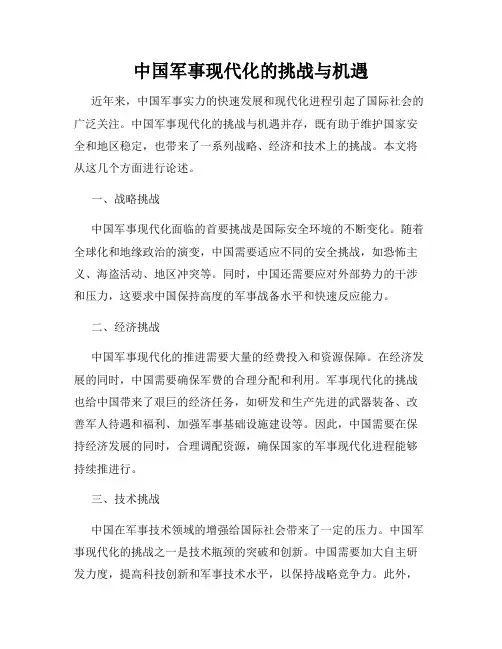 中国军事现代化的挑战与机遇

近年来，中国军事实力的快速发展和现代化进程引起了国际社会的广泛关注。中国军事现代化的挑战与机遇并存，既有助于维护国家安全和地区稳定，也带来了一系列战略、经济和技术上的挑战。本文将从这几个方面进行论述。

一、战略挑战

中国军事现代化面临的首要挑战是国际安全环境的不断变化。随着全球化和地缘政治的演变，中国需要适应不同的安全挑战，如恐怖主义、海盗活动、地区冲突等。同时，中国还需要应对外部势力的干涉和压力，这要求中国保持高度的军事战备水平和快速反应能力。

二、经济挑战

中国军事现代化的推进需要大量的经费投入和资源保障。在经济发展的同时，中国需要确保军费的合理分配和利用。军事现代化的挑战也给中国带来了艰巨的经济任务，如研发和生产先进的武器装备、改善军人待遇和福利、加强军事基础设施建设等。因此，中国需要在保持经济发展的同时，合理调配资源，确保国家的军事现代化进程能够持续推进行。

三、技术挑战

中国在军事技术领域的增强给国际社会带来了一定的压力。中国军事现代化的挑战之一是技术瓶颈的突破和创新。中国需要加大自主研发力度，提高科技创新和军事技术水平，以保持战略竞争力。此外，